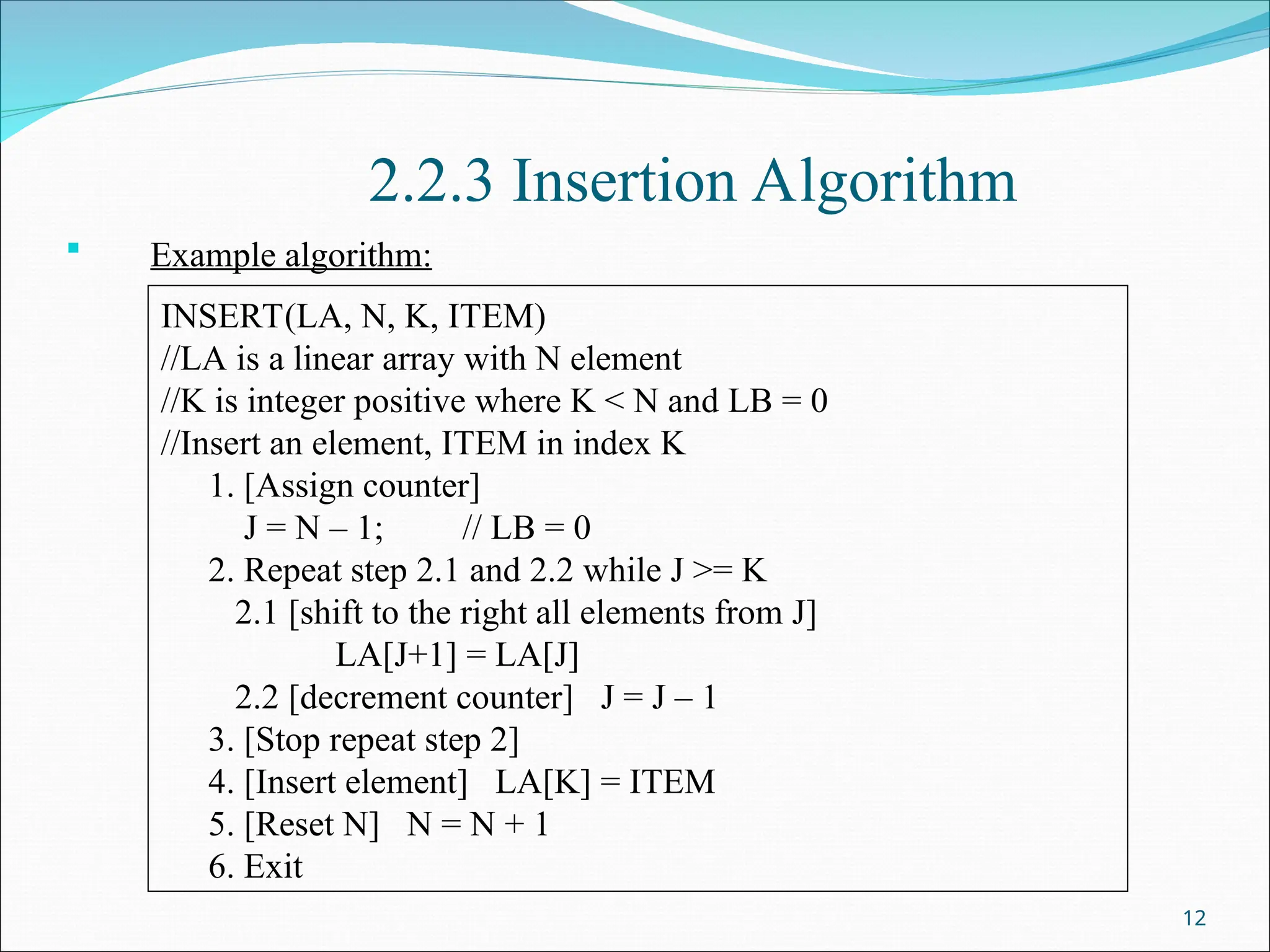 2.2.3 Insertion Algorithm

Example algorithm:

INSERT(LA, N, K, ITEM)
//LA is a linear array with N element
//K is integer positive where K < N and LB = 0
//Insert an element, ITEM in index K
1. [Assign counter]
J = N – 1; // LB = 0
2. Repeat step 2.1 and 2.2 while J >= K
2.1 [shift to the right all elements from J]
LA[J+1] = LA[J]
2.2 [decrement counter] J = J – 1
3. [Stop repeat step 2]
4. [Insert element] LA[K] = ITEM
5. [Reset N] N = N + 1
6. Exit

12